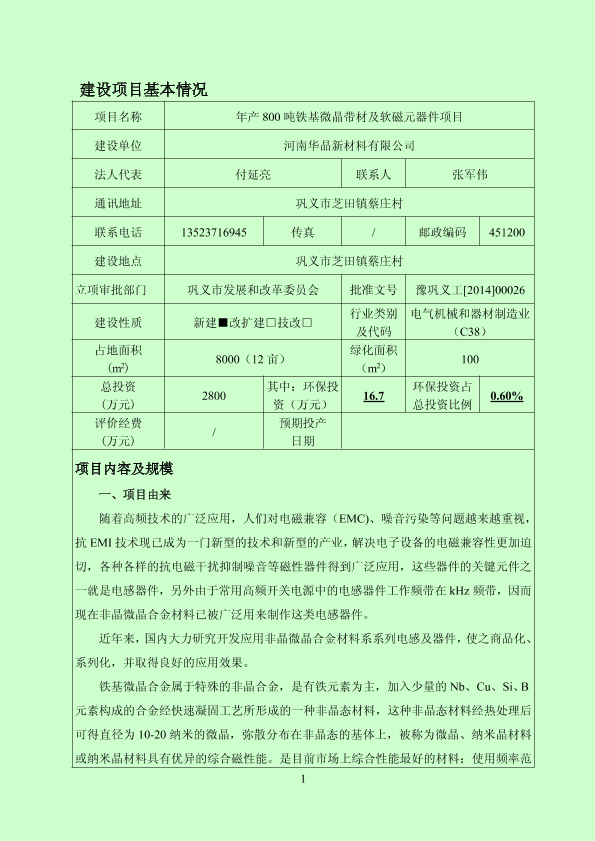 建设项目基本情况

| 项目名称 | 年产 800 吨铁基微晶带材及软磁元器件项目 | | | | |
|---|---|---|---|---|---|
| 建设单位 | 河南华晶新材料有限公司 | | | | |
| 法人代表 | 付延亮 | | 联系人 | 张军伟 | |
| 通讯地址 | 巩义市芝田镇蔡庄村 | | | | |
| 联系电话 | 13523716945 | 传真 | / | 邮政编码 | 451200 |
| 建设地点 | 巩义市芝田镇蔡庄村 | | | | |
| 立项审批部门 | 巩义市发展和改革委员会 | | 批准文号 | 豫巩义工[2014]00026 | |
| 建设性质 | 新建■改扩建□技改□ | | 行业类别及代码 | 电气机械和器材制造业（C38） | |
| 占地面积（m²） | 8000（12 亩） | | 绿化面积（m²） | 100 | |
| 总投资（万元） | 2800 | 其中：环保投资（万元） | 16.7 | 环保投资占总投资比例 | 0.60% |
| 评价经费（万元） | / | 预期投产日期 | | | |

项目内容及规模

一、项目由来

随着高频技术的广泛应用，人们对电磁兼容（EMC）、噪音污染等问题越来越重视，抗 EMI 技术现已成为一门新型的技术和新型的产业，解决电子设备的电磁兼容性更加迫切，各种各样的抗电磁干扰抑制噪音等磁性器件得到广泛应用，这些器件的关键元件之一就是电感器件，另外由于常用高频开关电源中的电感器件工作频带在 kHz 频带，因而现在非晶微晶合金材料已被广泛用来制作这类电感器件。

近年来，国内大力研究开发应用非晶微晶合金材料系列电感及器件，使之商品化、系列化，并取得良好的应用效果。

铁基微晶合金属于特殊的非晶合金，是有铁元素为主，加入少量的 Nb、Cu、Si、B 元素构成的合金经快速凝固工艺所形成的一种非晶态材料，这种非晶态材料经热处理后可得直径为 10-20 纳米的微晶，弥散分布在非晶态的基体上，被称为微晶、纳米晶材料或纳米晶材料具有优异的综合磁性能。是目前市场上综合性能最好的材料；使用频率范

1